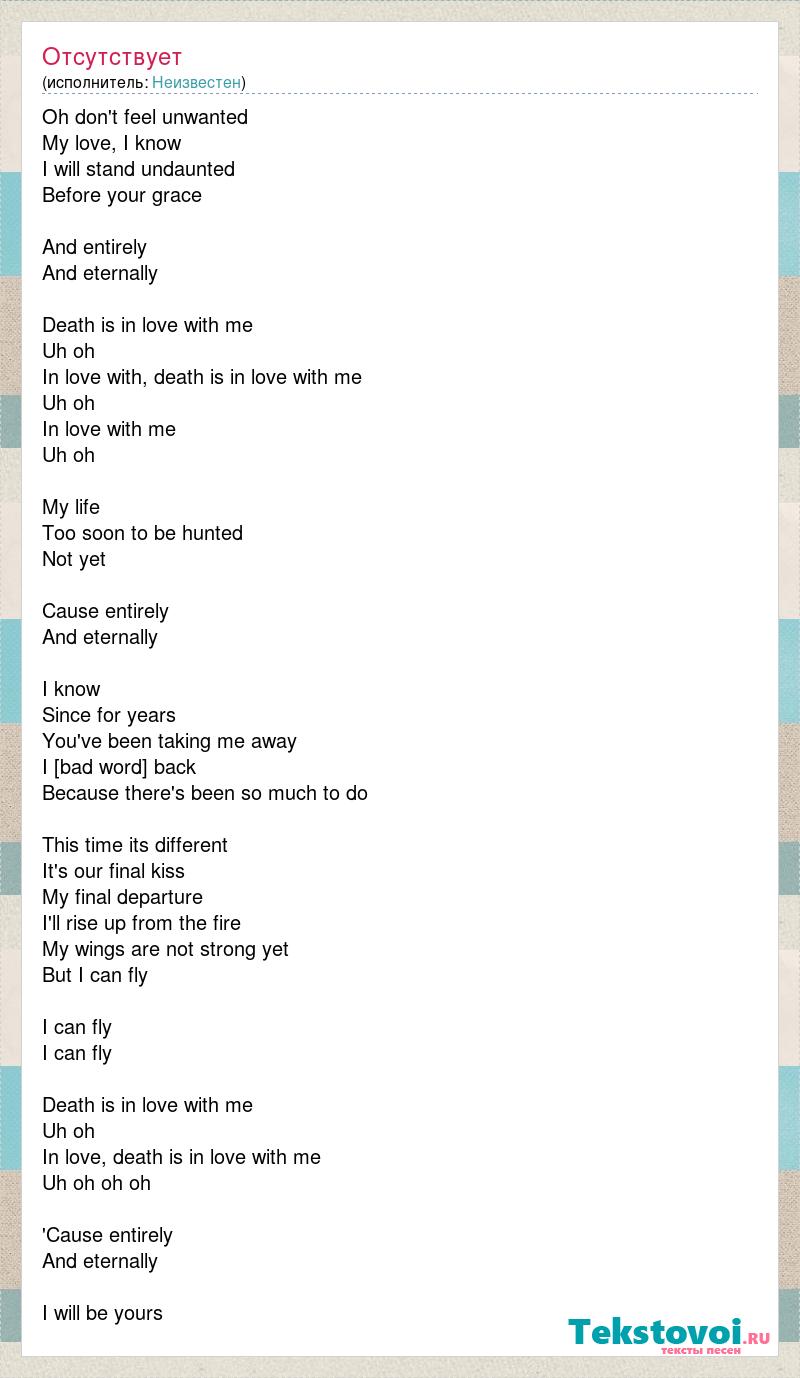 Отсутствует
(исполнитель: Неизвестен)

Oh don't feel unwanted
My love, I know
I will stand undaunted
Before your grace

And entirely
And eternally

Death is in love with me
Uh oh
In love with, death is in love with me
Uh oh
In love with me
Uh oh

My life
Too soon to be hunted
Not yet

Cause entirely
And eternally

I know
Since for years
You've been taking me away
I [bad word] back
Because there's been so much to do

This time its different
It's our final kiss
My final departure
I'll rise up from the fire
My wings are not strong yet
But I can fly

I can fly
I can fly

Death is in love with me
Uh oh
In love, death is in love with me
Uh oh oh oh

'Cause entirely
And eternally

I will be yours

Tekstovoi.RU
тексты песен